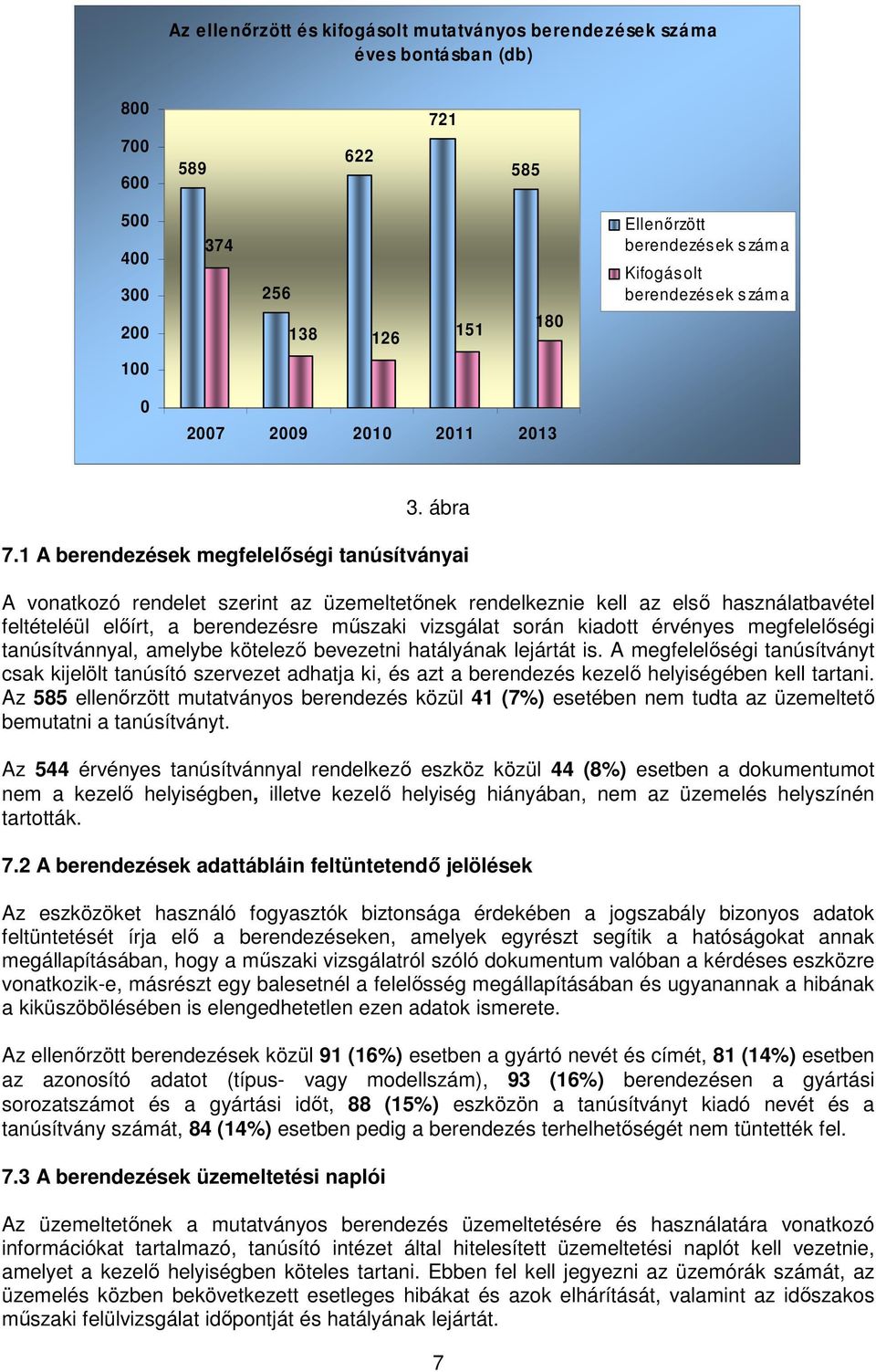 Az ellenőrzött és kifogásolt mutatványos berendezések száma éves bontásban (db)

800
700
600
500
400
300
200
100
0

589
374
256
138
622
126
721
151
585
180

2007 2009 2010 2011 2013

Ellenőrzött berendezések száma
Kifogásolt berendezések száma

3. ábra

7.1 A berendezések megfelelőségi tanúsítványai

A vonatkozó rendelet szerint az üzemeltetőnek rendelkeznie kell az első használatbavétel feltételéül előírt, a berendezésre műszaki vizsgálat során kiadott érvényes megfelelőségi tanúsítvánnyal, amelybe kötelező bevezetni hatályának lejártát is. A megfelelőségi tanúsítványt csak kijelölt tanúsító szervezet adhatja ki, és azt a berendezés kezelő helyiségében kell tartani. Az 585 ellenőrzött mutatványos berendezés közül 41 (7%) esetében nem tudta az üzemeltető bemutatni a tanúsítványt.

Az 544 érvényes tanúsítvánnyal rendelkező eszköz közül 44 (8%) esetben a dokumentumot nem a kezelő helyiségben, illetve kezelő helyiség hiányában, nem az üzemelés helyszínén tartották.

7.2 A berendezések adattábláin feltüntetendő jelölések

Az eszközöket használó fogyasztók biztonsága érdekében a jogszabály bizonyos adatok feltüntetését írja elő a berendezéseken, amelyek egyrészt segítik a hatóságokat annak megállapításában, hogy a műszaki vizsgálatról szóló dokumentum valóban a kérdéses eszközre vonatkozik-e, másrészt egy balesetnél a felelősség megállapításában és ugyanannak a hibának a kiküszöbölésében is elengedhetetlen ezen adatok ismerete.

Az ellenőrzött berendezések közül 91 (16%) esetben a gyártó nevét és címét, 81 (14%) esetben az azonosító adatot (típus- vagy modellszám), 93 (16%) berendezésen a gyártási sorozatszámot és a gyártási időt, 88 (15%) eszközön a tanúsítványt kiadó nevét és a tanúsítvány számát, 84 (14%) esetben pedig a berendezés terhelhetőségét nem tüntették fel.

7.3 A berendezések üzemeltetési naplói

Az üzemeltetőnek a mutatványos berendezés üzemeltetésére és használatára vonatkozó információkat tartalmazó, tanúsító intézet által hitelesített üzemeltetési naplót kell vezetnie, amelyet a kezelő helyiségben köteles tartani. Ebben fel kell jegyezni az üzemórák számát, az üzemelés közben bekövetkezett esetleges hibákat és azok elhárítását, valamint az időszakos műszaki felülvizsgálat időpontját és hatályának lejártát.

7